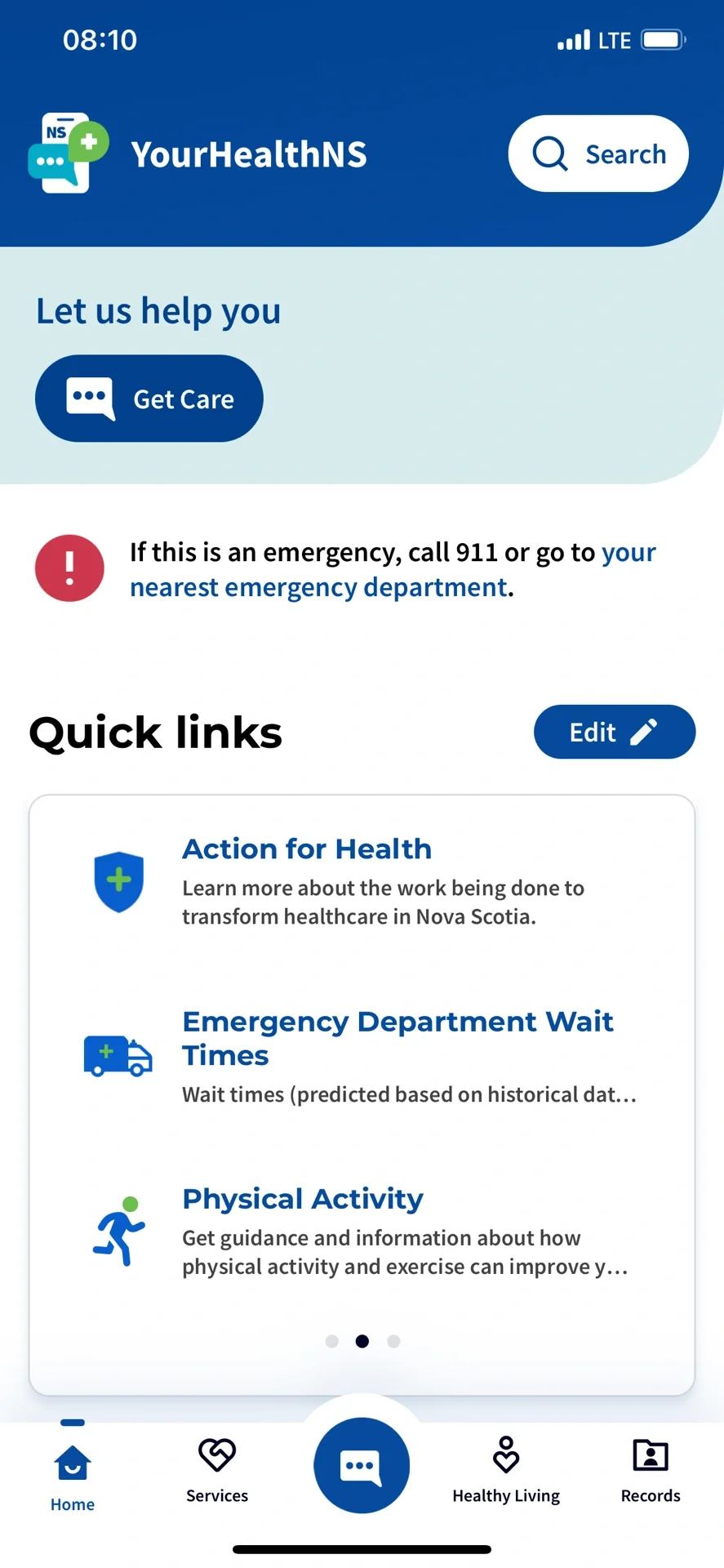 08:10

LTE

NS

YourHealthNS

Search

Let us help you

Get Care

If this is an emergency, call 911 or go to your nearest emergency department.

Quick links

Edit

Action for Health

Learn more about the work being done to transform healthcare in Nova Scotia.

Emergency Department Wait Times

Wait times (predicted based on historical dat…

Physical Activity

Get guidance and information about how physical activity and exercise can improve y…

Home

Services

Healthy Living

Records